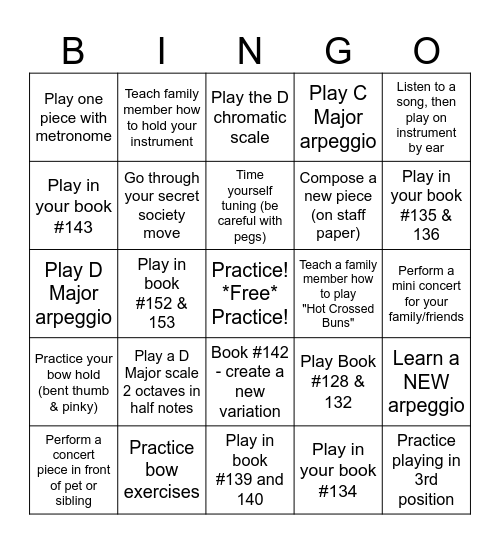 | B | I | N | G | O |
|---|---|---|---|---|
| Play one piece with metronome | Teach family member how to hold your instrument | Play the D chromatic scale | Play C Major arpeggio | Listen to a song, then play on instrument by ear |
| Play in your book #143 | Go through your secret society move | Time yourself tuning (be careful with pegs) | Compose a new piece (on staff paper) | Play in your book #135 & 136 |
| Play D Major arpeggio | Play in book #152 & 153 | Practice! \*Free\* Practice! | Teach a family member how to play "Hot Crossed Buns" | Perform a mini concert for your family/friends |
| Practice your bow hold (bent thumb & pinky) | Play a D Major scale 2 octaves in half notes | Book #142 - create a new variation | Play Book #128 & 132 | Learn a NEW arpeggio |
| Perform a concert piece in front of pet or sibling | Practice bow exercises | Play in book #139 and 140 | Play in your book #134 | Practice playing in 3rd position |